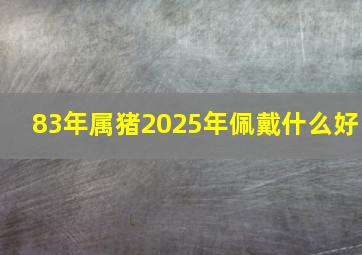 83年属猪2025年佩戴什么好